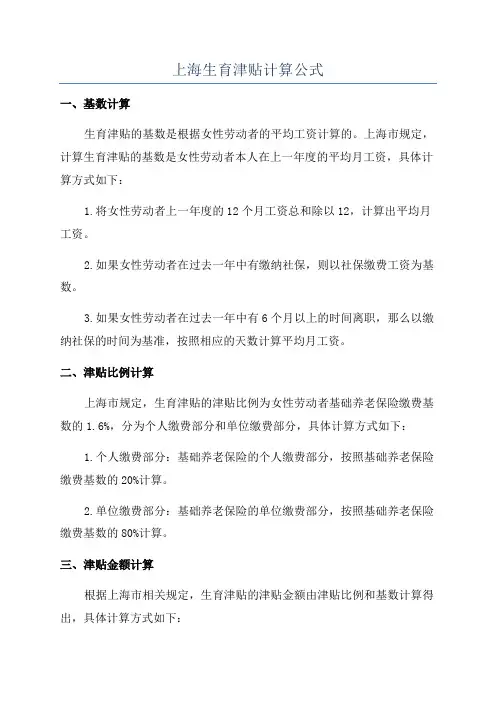 上海生育津贴计算公式

一、基数计算

生育津贴的基数是根据女性劳动者的平均工资计算的。上海市规定，计算生育津贴的基数是女性劳动者本人在上一年度的平均月工资，具体计算方式如下：

1.将女性劳动者上一年度的12个月工资总和除以12，计算出平均月工资。

2.如果女性劳动者在过去一年中有缴纳社保，则以社保缴费工资为基数。

3.如果女性劳动者在过去一年中有6个月以上的时间离职，那么以缴纳社保的时间为基准，按照相应的天数计算平均月工资。

二、津贴比例计算

上海市规定，生育津贴的津贴比例为女性劳动者基础养老保险缴费基数的1.6%，分为个人缴费部分和单位缴费部分，具体计算方式如下：

1.个人缴费部分：基础养老保险的个人缴费部分，按照基础养老保险缴费基数的20%计算。

2.单位缴费部分：基础养老保险的单位缴费部分，按照基础养老保险缴费基数的80%计算。

三、津贴金额计算

根据上海市相关规定，生育津贴的津贴金额由津贴比例和基数计算得出，具体计算方式如下：